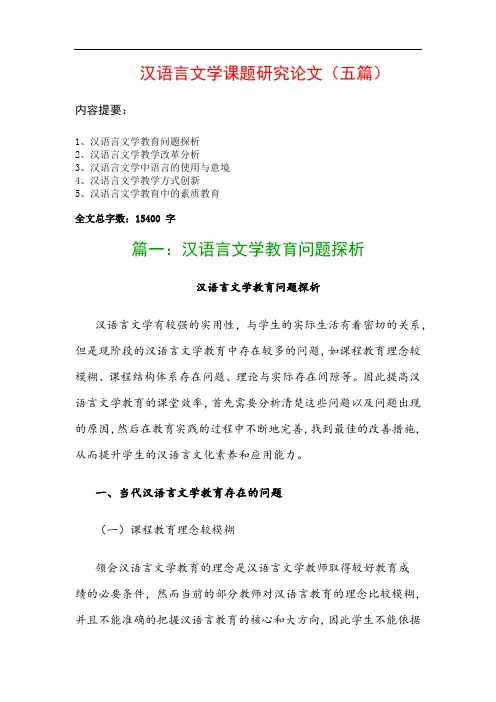 汉语言文学课题研究论文（五篇）

内容提要：

1、汉语言文学教育问题探析
2、汉语言文学教学改革分析
3、汉语言文学中语言的使用与意境
4、汉语言文学教学方式创新
5、汉语言文学教育中的素质教育

全文总字数：15400 字

篇一：汉语言文学教育问题探析

汉语言文学教育问题探析

汉语言文学有较强的实用性，与学生的实际生活有着密切的关系，但是现阶段的汉语言文学教育中存在较多的问题，如课程教育理念较模糊、课程结构体系存在问题、理论与实际存在间隙等。因此提高汉语言文学教育的课堂效率，首先需要分析清楚这些问题以及问题出现的原因，然后在教育实践的过程中不断地完善，找到最佳的改善措施，从而提升学生的汉语言文化素养和应用能力。

一、当代汉语言文学教育存在的问题

（一）课程教育理念较模糊

领会汉语言文学教育的理念是汉语言文学教师取得较好教育成绩的必要条件，然而当前的部分教师对汉语言教育的理念比较模糊，并且不能准确的把握汉语言教育的核心和大方向，因此学生不能依据